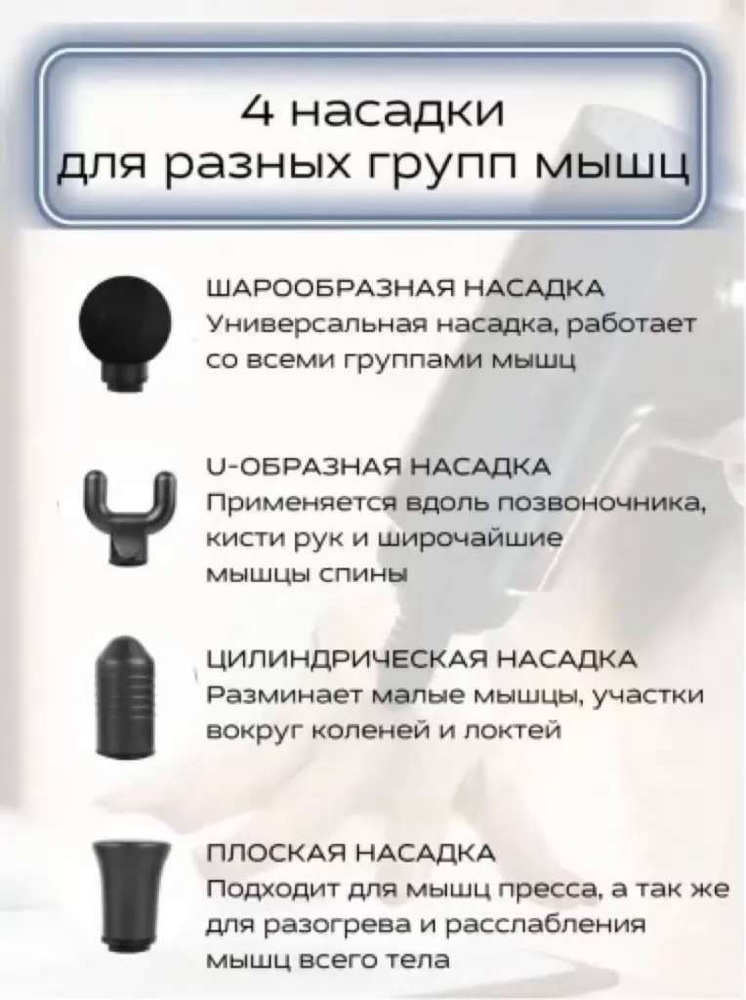 4 насадки
для разных групп мышц

ШАРООБРАЗНАЯ НАСАДКА
Универсальная насадка, работает со всеми группами мышц

U-ОБРАЗНАЯ НАСАДКА
Применяется вдоль позвоночника, кисти рук и широчайшие мышцы спины

ЦИЛИНДРИЧЕСКАЯ НАСАДКА
Разминает малые мышцы, участки вокруг коленей и локтей

ПЛОСКАЯ НАСАДКА
Подходит для мышц пресса, а так же для разогрева и расслабления мышц всего тела